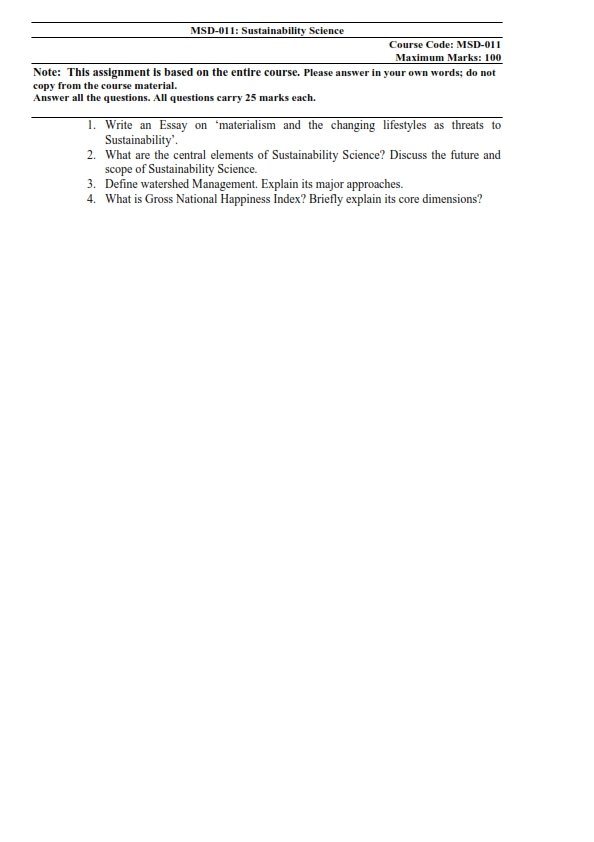 MSD-011: Sustainability Science

Course Code: MSD-011
Maximum Marks: 100

Note: This assignment is based on the entire course. Please answer in your own words; do not copy from the course material.
Answer all the questions. All questions carry 25 marks each.

1. Write an Essay on 'materialism and the changing lifestyles as threats to Sustainability'.
2. What are the central elements of Sustainability Science? Discuss the future and scope of Sustainability Science.
3. Define watershed Management. Explain its major approaches.
4. What is Gross National Happiness Index? Briefly explain its core dimensions?